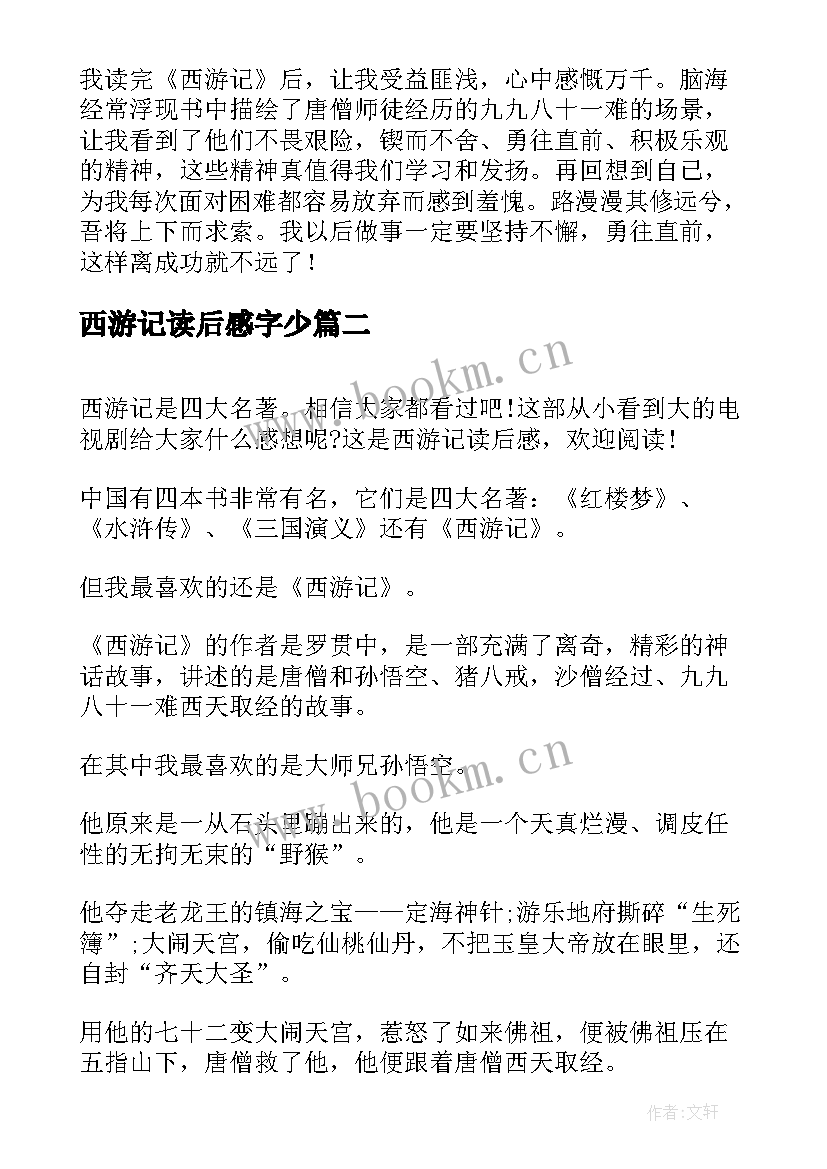 我读完《西游记》后，让我受益匪浅，心中感慨万千。脑海经常浮现书中描绘了唐僧师徒经历的九九八十一难的场景，让我看到了他们不畏艰险，锲而不舍、勇往直前、积极乐观的精神，这些精神真值得我们学习和发扬。再回想到自己，为我每次面对困难都容易放弃而感到羞愧。路漫漫其修远兮，吾将上下而求索。我以后做事一定要坚持不懈，勇往直前，这样离成功就不远了！

西游记读后感字少篇二

www.bookm.cn

西游记是四大名著。相信大家都看过吧!这部从小看到大的电视剧给大家什么感想呢?这是西游记读后感，欢迎阅读！

中国有四本书非常有名，它们是四大名著：《红楼梦》、《水浒传》、《三国演义》还有《西游记》。

但我最喜欢的还是《西游记》。

《西游记》的作者是罗贯中，是一部充满了离奇，精彩的神话故事，讲述的是唐僧和孙悟空、猪八戒，沙僧经过、九九八十一难西天取经的故事。

在其中我最喜欢的是大师兄孙悟空。

www.bookm.cn

他原来是一从石头里蹦出来的，他是一个天真烂漫、调皮任性的无拘无束的“野猴”。

他夺走老龙王的镇海之宝——定海神针;游乐地府撕碎“生死簿”;大闹天宫，偷吃仙桃仙丹，不把玉皇大帝放在眼里，还自封“齐天大圣”。

用他的七十二变大闹天宫，惹怒了如来佛祖，便被佛祖压在五指山下，唐僧救了他，他便跟着唐僧西天取经。

作者：文轩